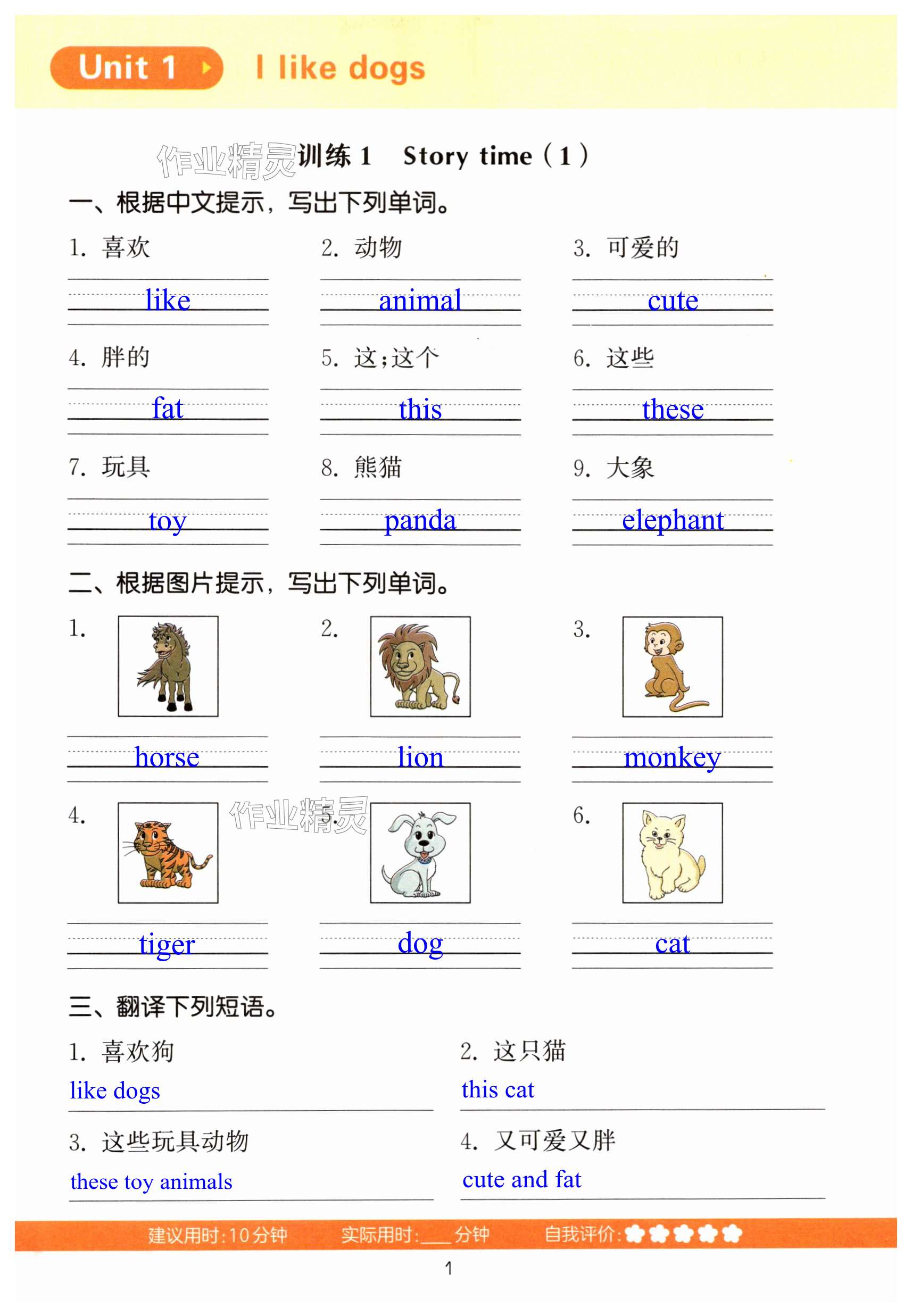 Unit 1 I like dogs

作业精灵 训练 1 Story time (1)

一、根据中文提示，写出下列单词。

1. 喜欢 like
2. 动物 animal
3. 可爱的 cute
4. 胖的 fat
5. 这；这个 this
6. 这些 these
7. 玩具 toy
8. 熊猫 panda
9. 大象 elephant

二、根据图片提示，写出下列单词。

1. horse
2. lion
3. monkey
4. tiger
作业精灵
5. dog
6. cat

三、翻译下列短语。

1. 喜欢狗
like dogs

2. 这只猫
this cat

3. 这些玩具动物
these toy animals

4. 又可爱又胖
cute and fat

建议用时：10分钟 实际用时：___分钟 自我评价：

1